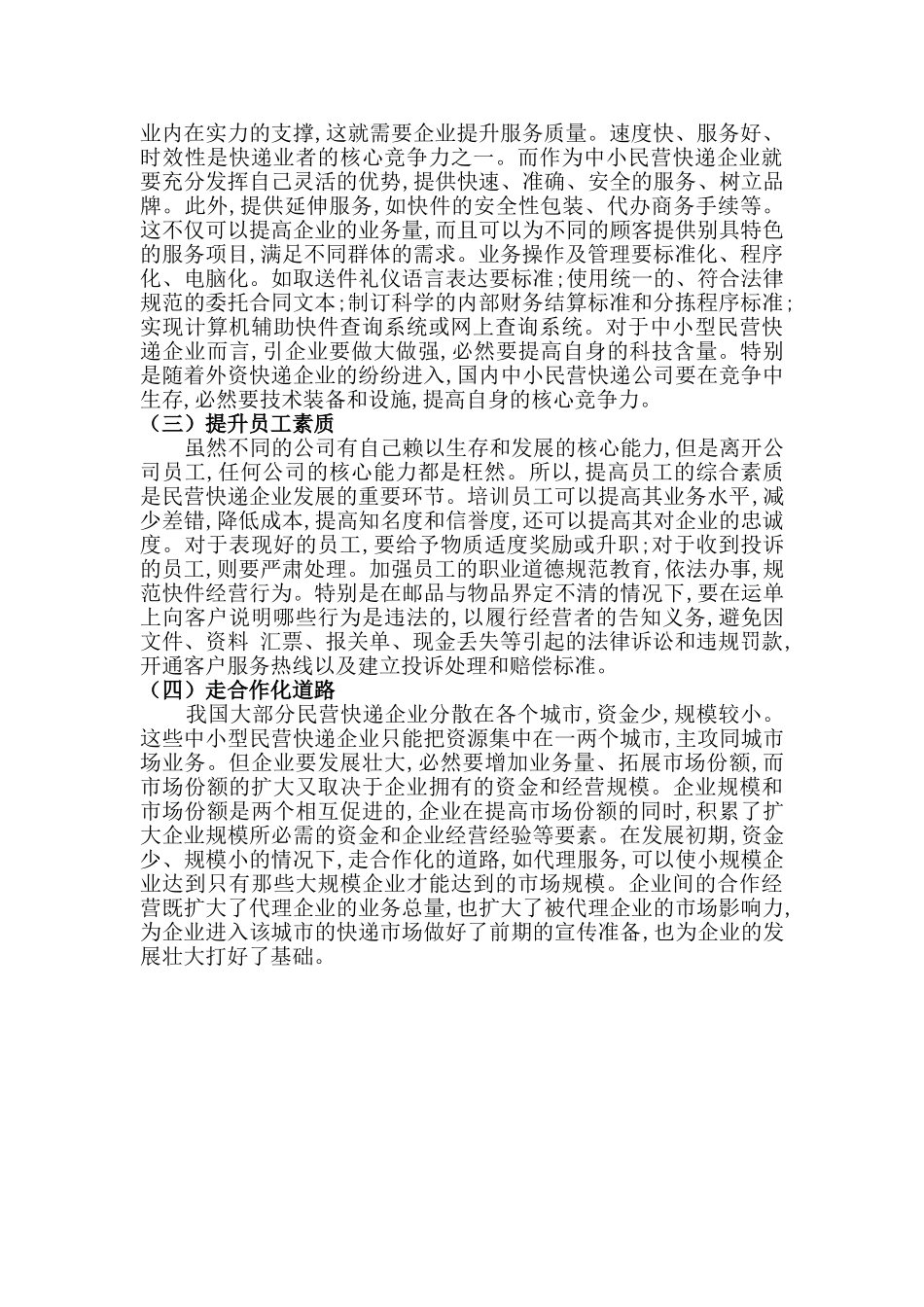 业内在实力的支撑,这就需要企业提升服务质量。速度快、服务好、时效性是快递业者的核心竞争力之一。而作为中小民营快递企业就要充分发挥自己灵活的优势,提供快速、准确、安全的服务、树立品牌。此外,提供延伸服务,如快件的安全性包装、代办商务手续等。这不仅可以提高企业的业务量,而且可以为不同的顾客提供别具特色的服务项目,满足不同群体的需求。业务操作及管理要标准化、程序化、电脑化。如取送件礼仪语言表达要标准;使用统一的、符合法律规范的委托合同文本;制订科学的内部财务结算标准和分拣程序标准;实现计算机辅助快件查询系统或网上查询系统。对于中小型民营快递企业而言,引企业要做大做强,必然要提高自身的科技含量。特别是随着外资快递企业的纷纷进入,国内中小民营快递公司要在竞争中生存,必然要技术装备和设施,提高自身的核心竞争力。

（三）提升员工素质

虽然不同的公司有自己赖以生存和发展的核心能力,但是离开公司员工,任何公司的核心能力都是枉然。所以,提高员工的综合素质是民营快递企业发展的重要环节。培训员工可以提高其业务水平,减少差错,降低成本,提高知名度和信誉度,还可以提高其对企业的忠诚度。对于表现好的员工,要给予物质适度奖励或升职;对于收到投诉的员工,则要严肃处理。加强员工的职业道德规范教育,依法办事,规范快件经营行为。特别是在邮品与物品界定不清的情况下,要在运单上向客户说明哪些行为是违法的,以履行经营者的告知义务,避免因文件、资料 汇票、报关单、现金丢失等引起的法律诉讼和违规罚款,开通客户服务热线以及建立投诉处理和赔偿标准。

（四）走合作化道路

我国大部分民营快递企业分散在各个城市,资金少,规模较小。这些中小型民营快递企业只能把资源集中在一两个城市,主攻同城市场业务。但企业要发展壮大,必然要增加业务量、拓展市场份额,而市场份额的扩大又取决于企业拥有的资金和经营规模。企业规模和市场份额是两个相互促进的,企业在提高市场份额的同时,积累了扩大企业规模所必需的资金和企业经营经验等要素。在发展初期,资金少、规模小的情况下,走合作化的道路,如代理服务,可以使小规模企业达到只有那些大规模企业才能达到的市场规模。企业间的合作经营既扩大了代理企业的业务总量,也扩大了被代理企业的市场影响力,为企业进入该城市的快递市场做好了前期的宣传准备,也为企业的发展壮大打好了基础。